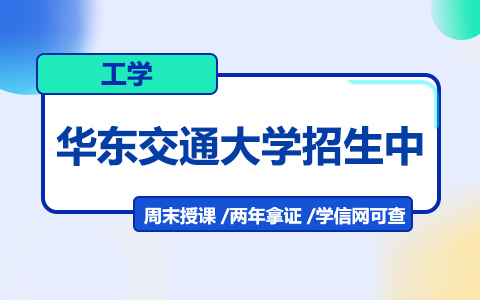 工学

华东交通大学招生中

周末授课 /两年拿证 /学信网可查